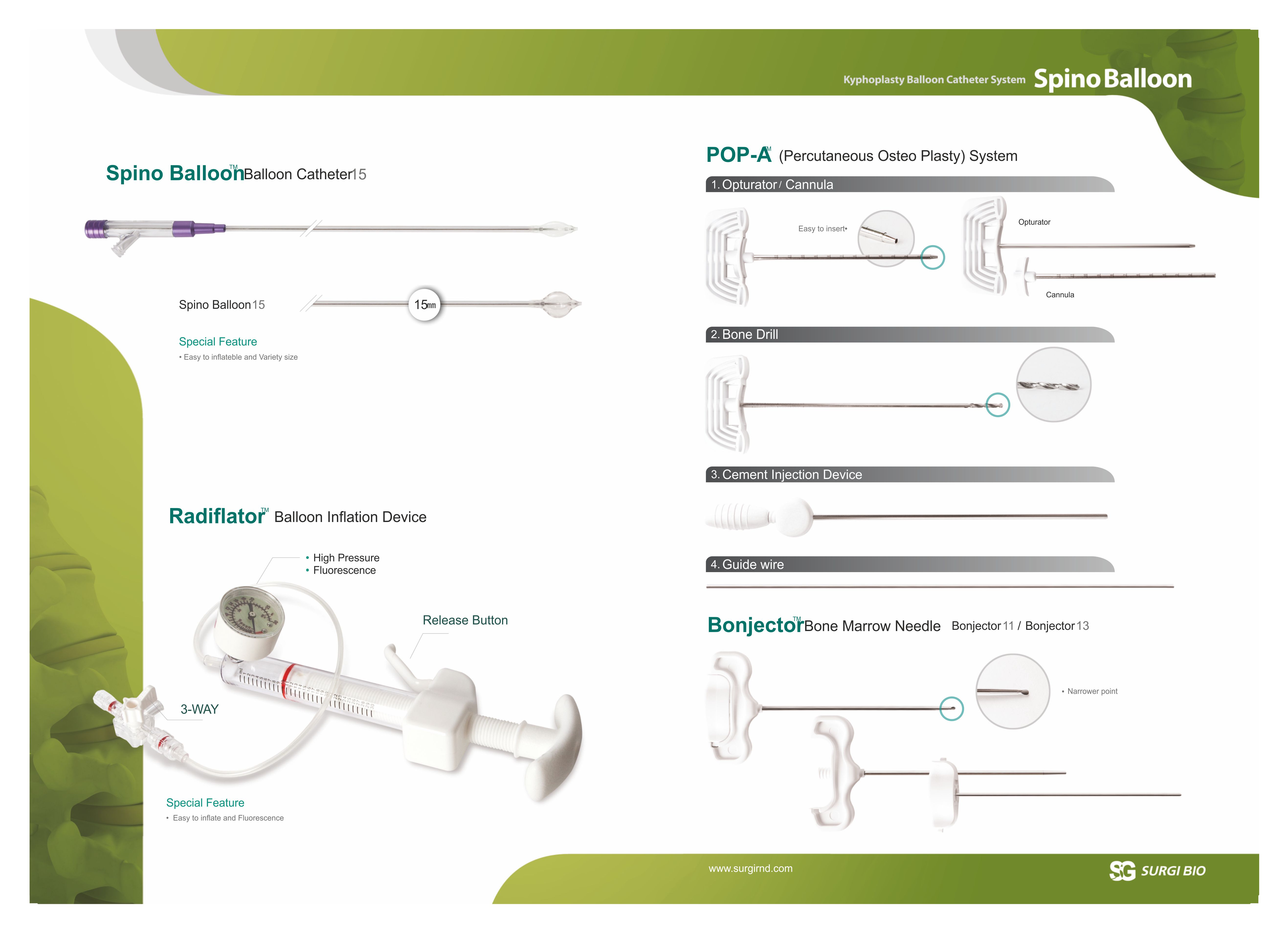 Kyphoplasty Balloon Catheter System Spino Balloon

Spino Balloon™ Balloon Catheter 15

Spino Balloon 15

15mm

Special Feature

• Easy to inflateble and Variety size

Radiflator™ Balloon Inflation Device

• High Pressure
• Fluorescence

Release Button

3-WAY

Special Feature

• Easy to inflate and Fluorescence

POP-A™ (Percutaneous Osteo Plasty) System

1. Opturator / Cannula

Easy to insert•

Opturator

Cannula

2. Bone Drill

3. Cement Injection Device

4. Guide wire

Bonjector™ Bone Marrow Needle Bonjector 11 / Bonjector 13

• Narrower point

www.surgirnd.com

SG SURGI BIO